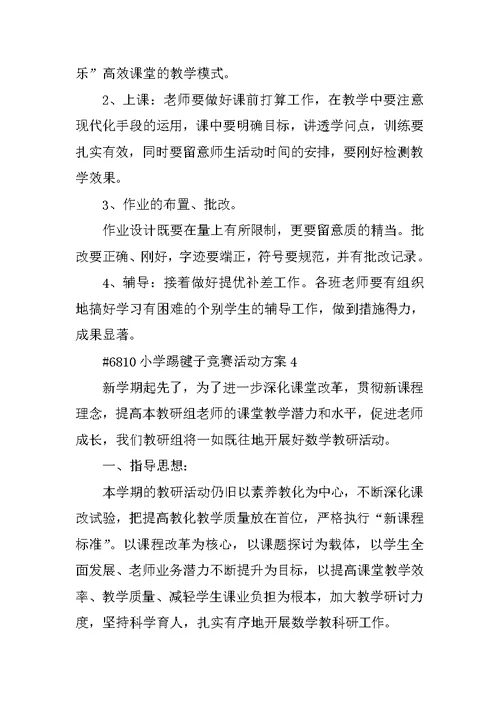 乐”高效课堂的教学模式。

2、上课：老师要做好课前打算工作，在教学中要注意现代化手段的运用，课中要明确目标，讲透学问点，训练要扎实有效，同时要留意师生活动时间的安排，要刚好检测教学效果。

3、作业的布置、批改。

作业设计既要在量上有所限制，更要留意质的精当。批改要正确、刚好，字迹要端正，符号要规范，并有批改记录。

4、辅导：接着做好提优补差工作。各班老师要有组织地搞好学习有困难的个别学生的辅导工作，做到措施得力，成果显著。

#6810 小学踢毽子竞赛活动方案 4

新学期起先了，为了进一步深化课堂改革，贯彻新课程理念，提高本教研组老师的课堂教学潜力和水平，促进老师成长，我们教研组将一如既往地开展好数学教研活动。

一、指导思想：

本学期的教研活动仍旧以素养教化为中心，不断深化课改试验，把提高教化教学质量放在首位，严格执行“新课程标准”。以课程改革为核心，以课题探讨为载体，以学生全面发展、老师业务潜力不断提升为目标，以提高课堂教学效率、教学质量、减轻学生课业负担为根本，加大教学研讨力度，坚持科学育人，扎实有序地开展数学教科研工作。